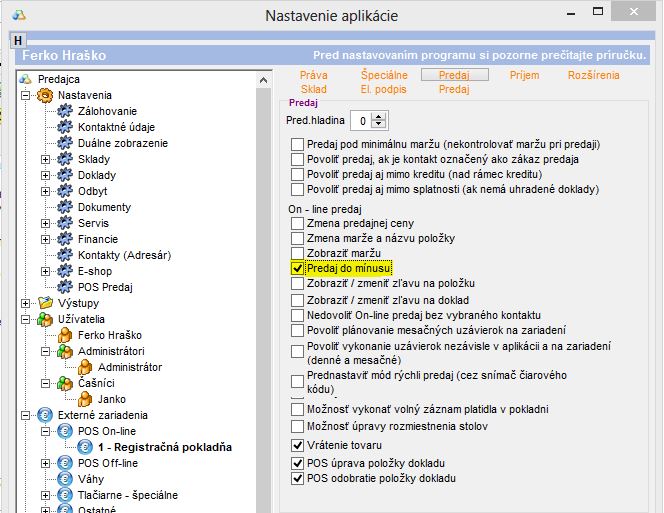 Nastavenie aplikácie

H

Ferko Hraško

Pred nastavovaním programu si pozorne prečítajte príručku.

Predajca
Nastavenia
Zálohovanie
Kontaktné údaje
Duálne zobrazenie
Sklady
Doklady
Odbyt
Dokumenty
Servis
Financie
Kontakty (Adresár)
E-shop
POS Predaj
Výstupy
Užívatelia
Ferko Hraško
Administrátori
Administrátor
Čašníci
Janko
Externé zariadenia
POS On-line
1 - Registračná pokladňa
POS Off-line
Váhy
Tlačiarne - špeciálne
Ostatné

Práva
Špeciálne
Predaj
Príjem
Rozšírenia
Sklad
El. podpis
Predaj

Predaj
Pred.hladina 0
Predaj pod minimálnu maržu (nekontrolovať maržu pri predaji)
Povoliť predaj, ak je kontakt označený ako zákaz predaja
Povoliť predaj aj mimo kreditu (nad rámec kreditu)
Povoliť predaj aj mimo splatnosti (ak nemá uhradené doklady)
On - line predaj
Zmena predajnej ceny
Zmena marže a názvu položky
Zobraziť maržu
Predaj do mínusu
Zobraziť / zmeniť zľavu na položku
Zobraziť / zmeniť zľavu na doklad
Nedovoliť On-line predaj bez vybraného kontaktu
Povoliť plánovanie mesačných uzávierok na zariadení
Povoliť vykonanie uzávierok nezávisle v aplikácii a na zariadení (denné a mesačné)
Prednastaviť mód rýchli predaj (cez snímač čiarového kódu)
Možnosť vykonať volný záznam platidla v pokladni
Možnosť úpravy rozmiestnenia stolov
Vrátenie tovaru
POS úprava položky dokladu
POS odobratie položky dokladu